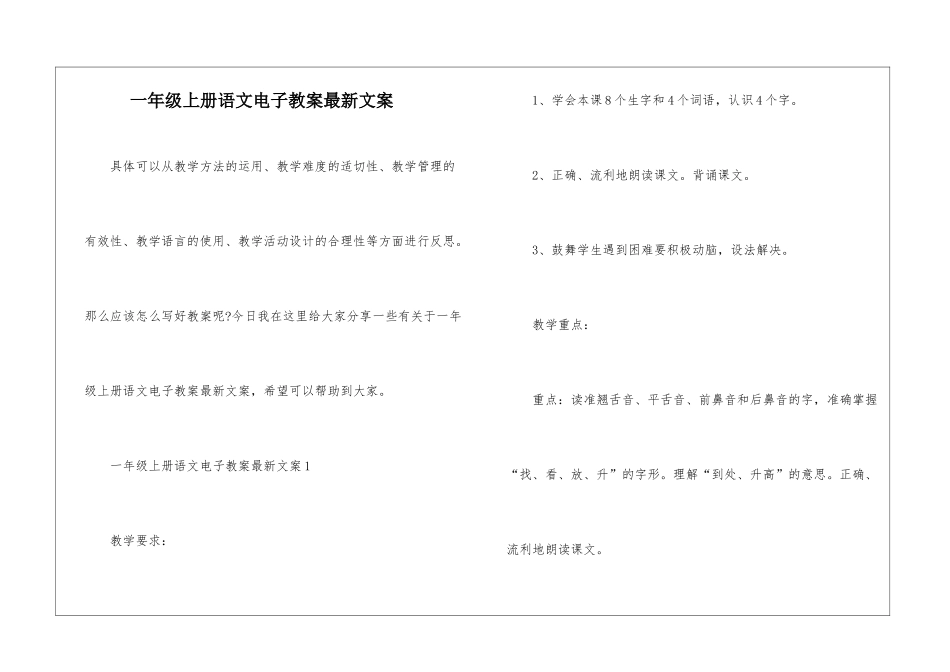 一年级上册语文电子教案最新文案

具体可以从教学方法的运用、教学难度的适切性、教学管理的有效性、教学语言的使用、教学活动设计的合理性等方面进行反思。那么应该怎么写好教案呢?今日我在这里给大家分享一些有关于一年级上册语文电子教案最新文案，希望可以帮助到大家。

一年级上册语文电子教案最新文案1

教学要求：

1、学会本课8个生字和4个词语，认识4个字。

2、正确、流利地朗读课文。背诵课文。

3、鼓舞学生遇到困难要积极动脑，设法解决。

教学重点：

重点：读准翘舌音、平舌音、前鼻音和后鼻音的字，准确掌握“找、看、放、升”的字形。理解“到处、升高”的意思。正确、流利地朗读课文。